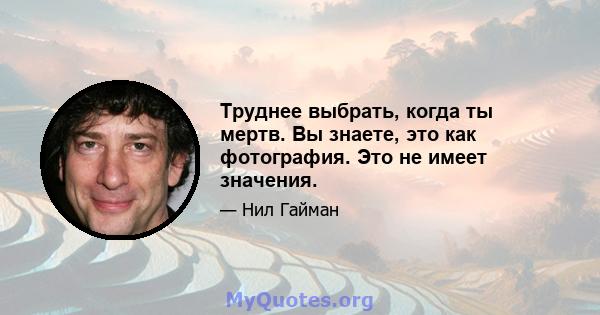 Труднее выбрать, когда ты мертв. Вы знаете, это как фотография. Это не имеет значения.

— Нил Гайман

MyQuotes.org